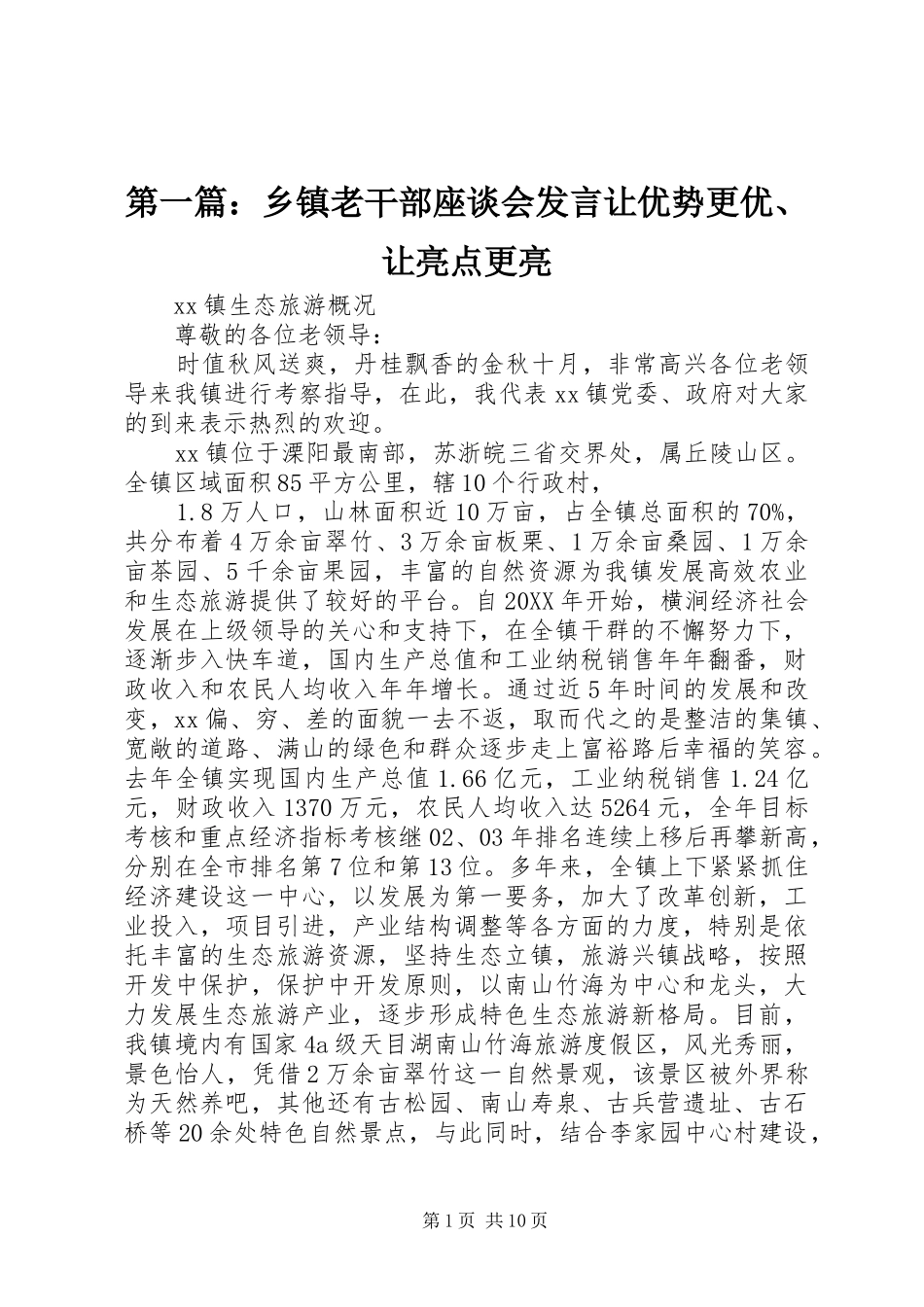 第一篇：乡镇老干部座谈会发言让优势更优、让亮点更亮

xx镇生态旅游概况

尊敬的各位老领导：

时值秋风送爽，丹桂飘香的金秋十月，非常高兴各位老领导来我镇进行考察指导，在此，我代表xx镇党委、政府对大家的到来表示热烈的欢迎。

xx镇位于溧阳最南部，苏浙皖三省交界处，属丘陵山区。全镇区域面积85平方公里，辖10个行政村，

1.8万人口，山林面积近10万亩，占全镇总面积的70%，共分布着4万余亩翠竹、3万余亩板栗、1万余亩桑园、1万余亩茶园、5千余亩果园，丰富的自然资源为我镇发展高效农业和生态旅游提供了较好的平台。自20XX年开始，横涧经济社会发展在上级领导的关心和支持下，在全镇干群的不懈努力下，逐渐步入快车道，国内生产总值和工业纳税销售年年翻番，财政收入和农民人均收入年年增长。通过近5年时间的发展和改变，xx偏、穷、差的面貌一去不返，取而代之的是整洁的集镇、宽敞的道路、满山的绿色和群众逐步走上富裕路后幸福的笑容。去年全镇实现国内生产总值1.66亿元，工业纳税销售1.24亿元，财政收入1370万元，农民人均收入达5264元，全年目标考核和重点经济指标考核继02、03年排名连续上移后再攀新高，分别在全市排名第7位和第13位。多年来，全镇上下紧紧抓住经济建设这一中心，以发展为第一要务，加大了改革创新，工业投入，项目引进，产业结构调整等各方面的力度，特别是依托丰富的生态旅游资源，坚持生态立镇，旅游兴镇战略，按照开发中保护，保护中开发原则，以南山竹海为中心和龙头，大力发展生态旅游产业，逐步形成特色生态旅游新格局。目前，我镇境内有国家4a级天目湖南山竹海旅游度假区，风光秀丽，景色怡人，凭借2万余亩翠竹这一自然景观，该景区被外界称为天然养吧，其他还有古松园、南山寿泉、古兵营遗址、古石桥等20余处特色自然景点，与此同时，结合李家园中心村建设，

第1页 共10页